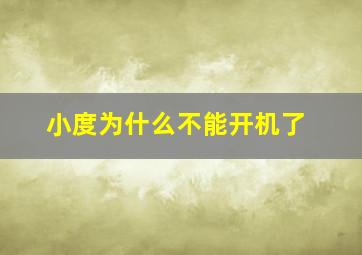 小度为什么不能开机了